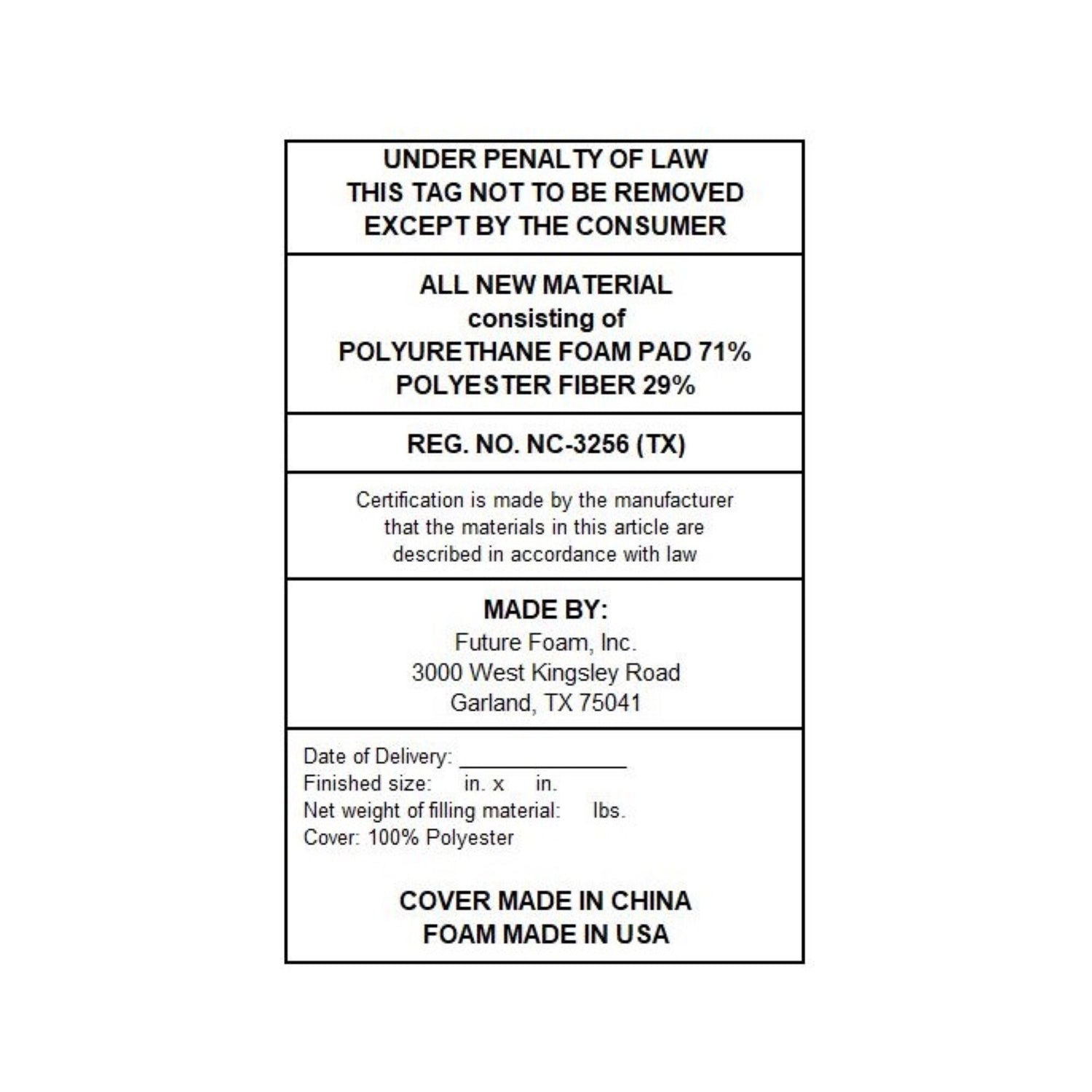 UNDER PENALTY OF LAW
THIS TAG NOT TO BE REMOVED
EXCEPT BY THE CONSUMER

ALL NEW MATERIAL
consisting of
POLYURETHANE FOAM PAD 71%
POLYESTER FIBER 29%

REG. NO. NC-3256 (TX)

Certification is made by the manufacturer that the materials in this article are described in accordance with law

MADE BY:
Future Foam, Inc.
3000 West Kingsley Road
Garland, TX 75041

Date of Delivery: ______________
Finished size: in. x in.
Net weight of filling material: lbs.
Cover: 100% Polyester

COVER MADE IN CHINA
FOAM MADE IN USA